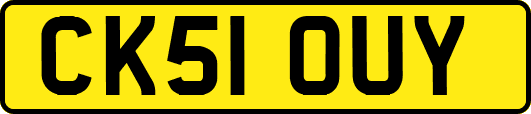 CK51 OUY